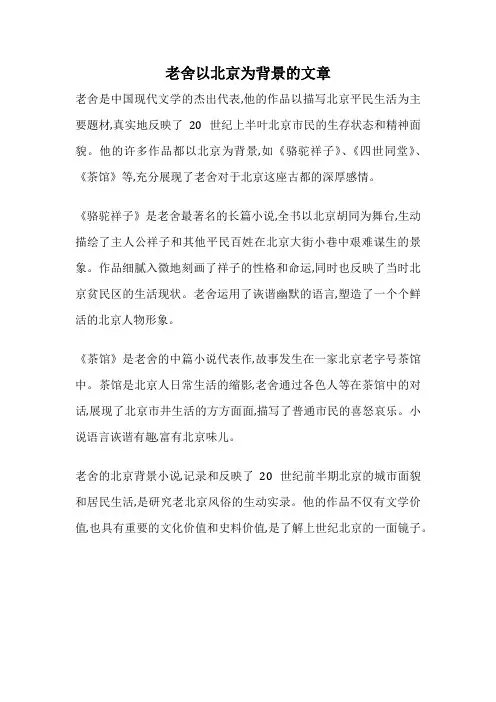 老舍以北京为背景的文章

老舍是中国现代文学的杰出代表,他的作品以描写北京平民生活为主要题材,真实地反映了 20 世纪上半叶北京市民的生存状态和精神面貌。他的许多作品都以北京为背景,如《骆驼祥子》、《四世同堂》、《茶馆》等,充分展现了老舍对于北京这座古都的深厚感情。

《骆驼祥子》是老舍最著名的长篇小说,全书以北京胡同为舞台,生动描绘了主人公祥子和其他平民百姓在北京大街小巷中艰难谋生的景象。作品细腻入微地刻画了祥子的性格和命运,同时也反映了当时北京贫民区的生活现状。老舍运用了诙谐幽默的语言,塑造了一个个鲜活的北京人物形象。

《茶馆》是老舍的中篇小说代表作,故事发生在一家北京老字号茶馆中。茶馆是北京人日常生活的缩影,老舍通过各色人等在茶馆中的对话,展现了北京市井生活的方方面面,描写了普通市民的喜怒哀乐。小说语言诙谐有趣,富有北京味儿。

老舍的北京背景小说记录和反映了 20 世纪前半期北京的城市面貌和居民生活,是研究老北京风俗的生动实录。他的作品不仅有文学价值,也具有重要的文化价值和史料价值,是了解上世纪北京的一面镜子。